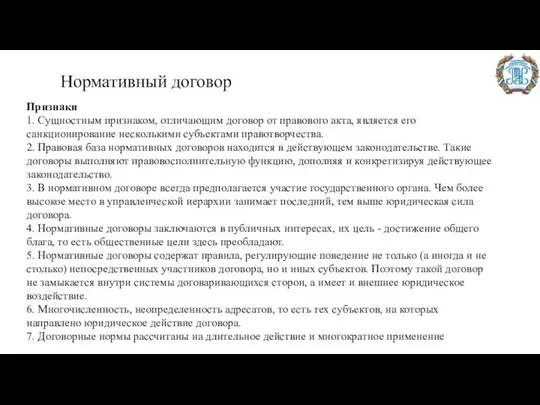 Нормативный договор

Признаки
1. Сущностным признаком, отличающим договор от правового акта, является его санкционирование несколькими субъектами правотворчества.
2. Правовая база нормативных договоров находится в действующем законодательстве. Такие договоры выполняют правовосполнительную функцию, дополняя и конкретизируя действующее законодательство.
3. В нормативном договоре всегда предполагается участие государственного органа. Чем более высокое место в управленческой иерархии занимает последний, тем выше юридическая сила договора.
4. Нормативные договоры заключаются в публичных интересах, их цель - достижение общего блага, то есть общественные цели здесь преобладают.
5. Нормативные договоры содержат правила, регулирующие поведение не только (а иногда и не столько) непосредственных участников договора, но и иных субъектов. Поэтому такой договор не замыкается внутри системы договаривающихся сторон, а имеет и внешнее юридическое воздействие.
6. Многочисленность, неопределенность адресатов, то есть тех субъектов, на которых направлено юридическое действие договора.
7. Договорные нормы рассчитаны на длительное действие и многократное применение